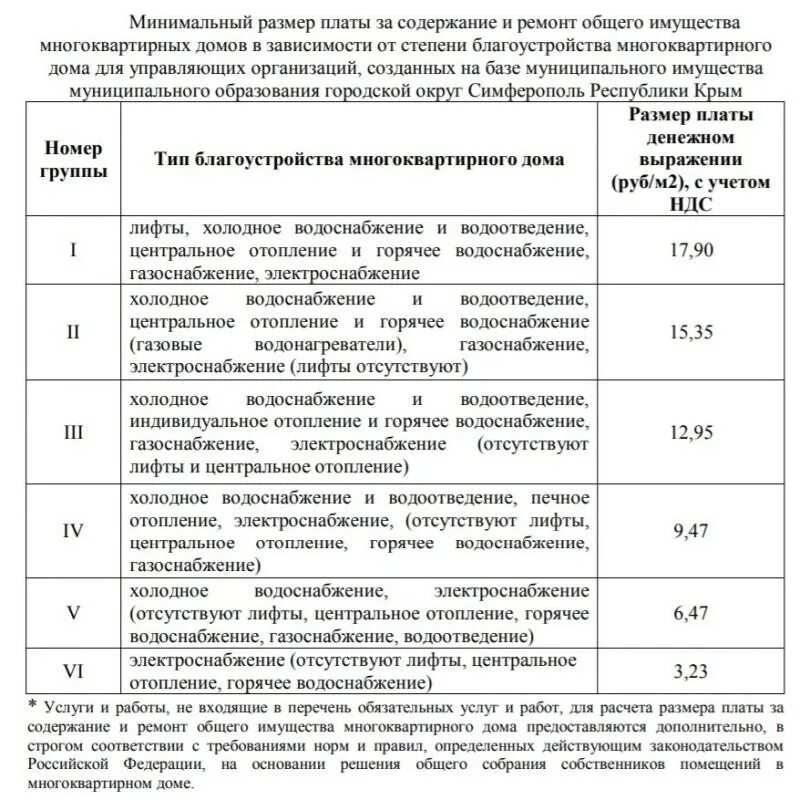 Минимальный размер платы за содержание и ремонт общего имущества многоквартирных домов в зависимости от степени благоустройства многоквартирного дома для управляющих организаций, созданных на базе муниципального имущества муниципального образования городской округ Симферополь Республики Крым

| Номер группы | Тип благоустройства многоквартирного дома | Размер платы денежном выражении (руб/м2), с учетом НДС |
|---|---|---|
| I | лифты, холодное водоснабжение и водоотведение, центральное отопление и горячее водоснабжение, газоснабжение, электроснабжение | 17,90 |
| II | холодное водоснабжение и водоотведение, центральное отопление и горячее водоснабжение (газовые водонагреватели), газоснабжение, электроснабжение (лифты отсутствуют) | 15,35 |
| III | холодное водоснабжение и водоотведение, индивидуальное отопление и горячее водоснабжение, газоснабжение, электроснабжение (отсутствуют лифты и центральное отопление) | 12,95 |
| IV | холодное водоснабжение и водоотведение, печное отопление, электроснабжение, (отсутствуют лифты, центральное отопление, горячее водоснабжение, газоснабжение) | 9,47 |
| V | холодное водоснабжение, электроснабжение (отсутствуют лифты, центральное отопление, горячее водоснабжение, газоснабжение, водоотведение) | 6,47 |
| VI | электроснабжение (отсутствуют лифты, центральное отопление, горячее водоснабжение) | 3,23 |

* Услуги и работы, не входящие в перечень обязательных услуг и работ, для расчета размера платы за содержание и ремонт общего имущества многоквартирного дома предоставляются дополнительно, в строгом соответствии с требованиями норм и правил, определенных действующим законодательством Российской Федерации, на основании решения общего собрания собственников помещений в многоквартирном доме.